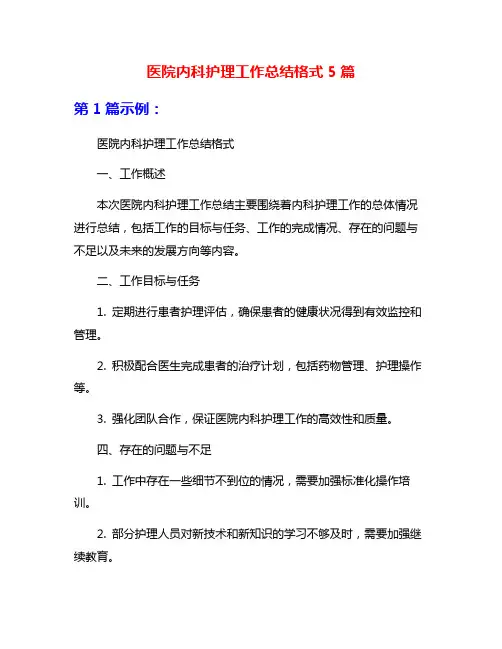 医院内科护理工作总结格式 5 篇

第 1 篇示例：

医院内科护理工作总结格式

一、工作概述

本次医院内科护理工作总结主要围绕着内科护理工作的总体情况进行总结，包括工作的目标与任务、工作的完成情况、存在的问题与不足以及未来的发展方向等内容。

二、工作目标与任务

1. 定期进行患者护理评估，确保患者的健康状况得到有效监控和管理。

2. 积极配合医生完成患者的治疗计划，包括药物管理、护理操作等。

3. 强化团队合作，保证医院内科护理工作的高效性和质量。

四、存在的问题与不足

1. 工作中存在一些细节不到位的情况，需要加强标准化操作培训。

2. 部分护理人员对新技术和新知识的学习不够及时，需要加强继续教育。